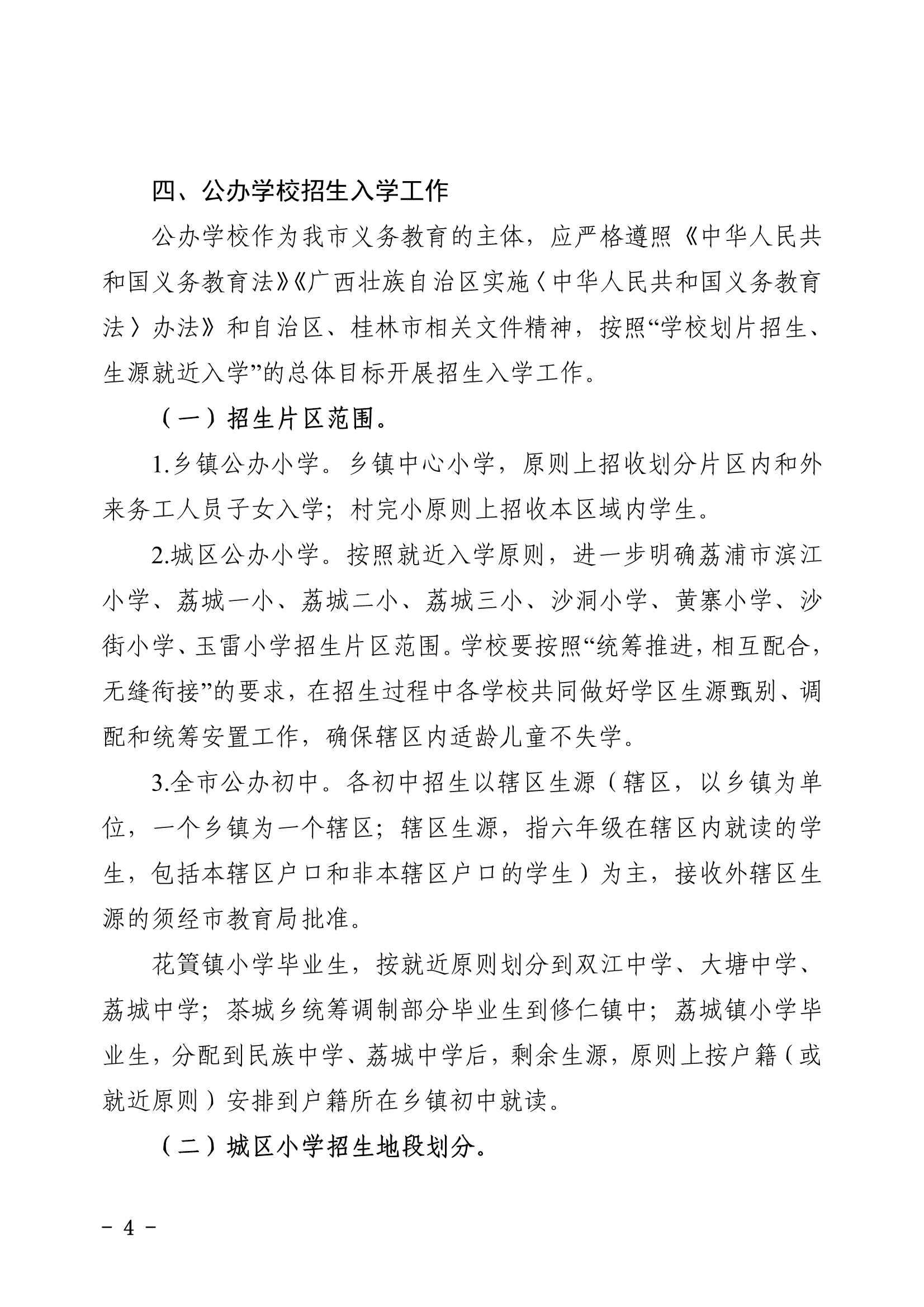 四、公办学校招生入学工作

公办学校作为我市义务教育的主体，应严格遵照《中华人民共和国义务教育法》《广西壮族自治区实施〈中华人民共和国义务教育法〉办法》和自治区、桂林市相关文件精神，按照“学校划片招生、生源就近入学”的总体目标开展招生入学工作。

（一）招生片区范围。

1.乡镇公办小学。乡镇中心小学，原则上招收划分片区内和外来务工人员子女入学；村完小原则上招收本区域内学生。

2.城区公办小学。按照就近入学原则，进一步明确荔浦市滨江小学、荔城一小、荔城二小、荔城三小、沙洞小学、黄寨小学、沙街小学、玉雷小学招生片区范围。学校要按照“统筹推进，相互配合，无缝衔接”的要求，在招生过程中各学校共同做好学区生源甄别、调配和统筹安置工作，确保辖区内适龄儿童不失学。

3.全市公办初中。各初中招生以辖区生源（辖区，以乡镇为单位，一个乡镇为一个辖区；辖区生源，指六年级在辖区内就读的学生，包括本辖区户口和非本辖区户口的学生）为主，接收外辖区生源的须经市教育局批准。

花篢镇小学毕业生，按就近原则划分到双江中学、大塘中学、荔城中学；茶城乡统筹调制部分毕业生到修仁镇中；荔城镇小学毕业生，分配到民族中学、荔城中学后，剩余生源，原则上按户籍（或就近原则）安排到户籍所在乡镇初中就读。

（二）城区小学招生地段划分。

－ 4 －